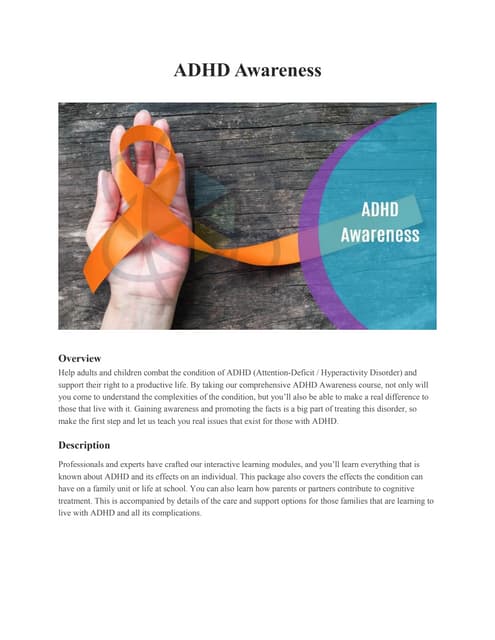 ADHD Awareness

ADHD Awareness

Overview

Help adults and children combat the condition of ADHD (Attention-Deficit / Hyperactivity Disorder) and support their right to a productive life. By taking our comprehensive ADHD Awareness course, not only will you come to understand the complexities of the condition, but you'll also be able to make a real difference to those that live with it. Gaining awareness and promoting the facts is a big part of treating this disorder, so make the first step and let us teach you real issues that exist for those with ADHD.

Description

Professionals and experts have crafted our interactive learning modules, and you'll learn everything that is known about ADHD and its effects on an individual. This package also covers the effects the condition can have on a family unit or life at school. You can also learn how parents or partners contribute to cognitive treatment. This is accompanied by details of the care and support options for those families that are learning to live with ADHD and all its complications.